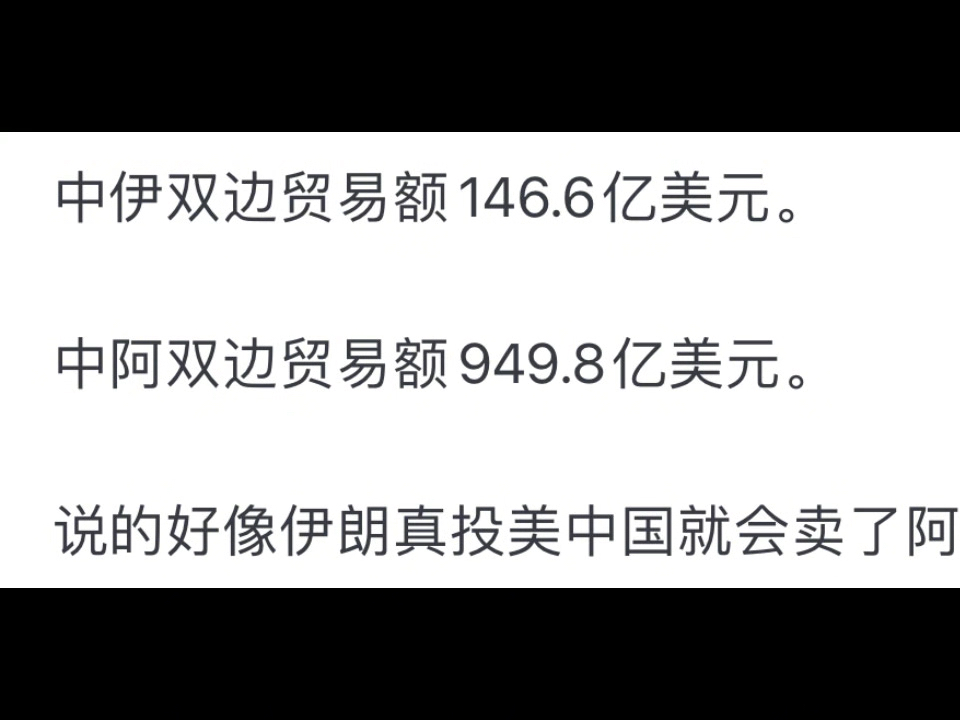 中伊双边贸易额146.6亿美元。

中阿双边贸易额949.8亿美元。

说的好像伊朗真投美中国就会卖了阿